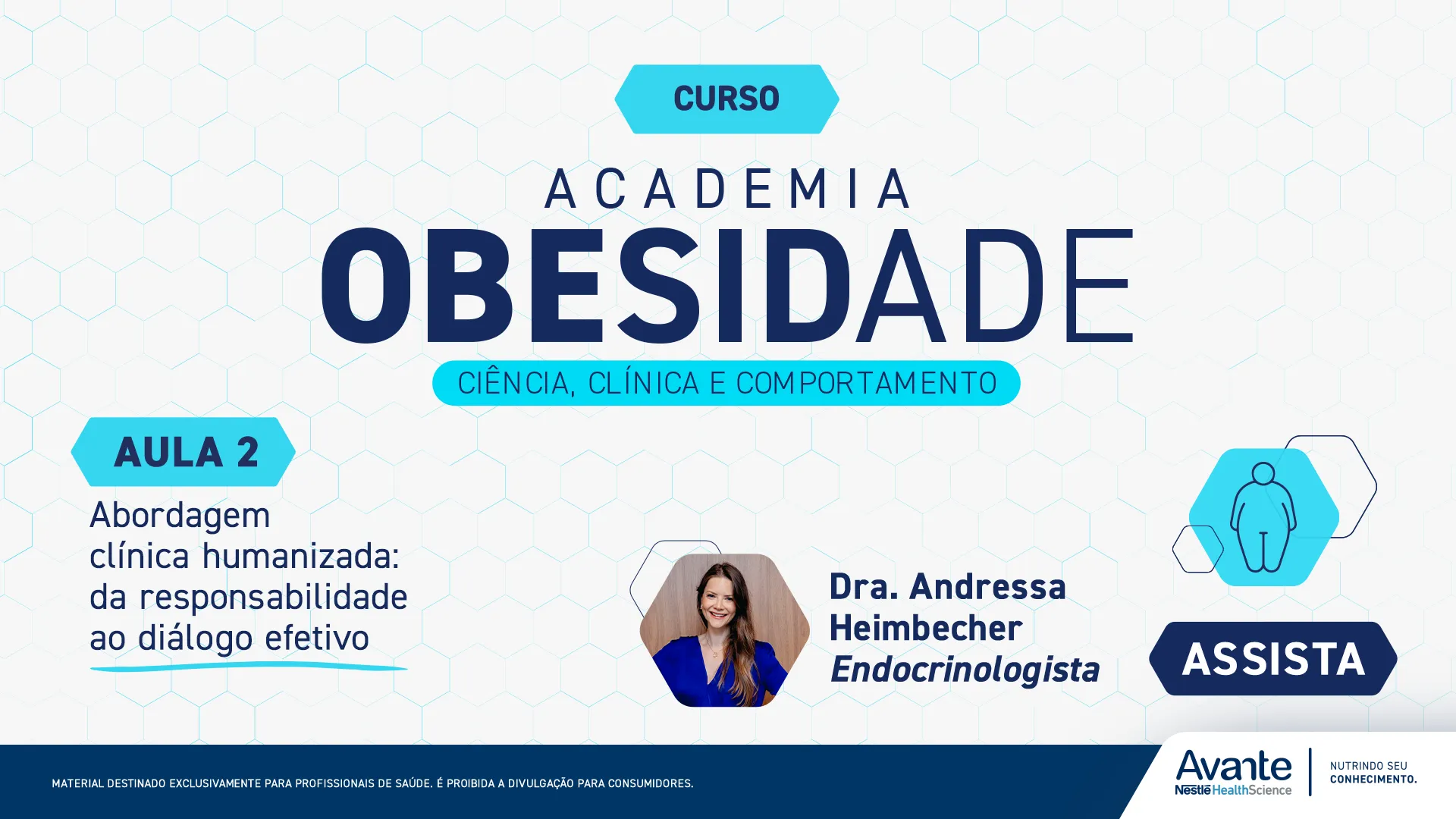 CURSO

ACADEMIA
OBESIDADE
CIÊNCIA, CLÍNICA E COMPORTAMENTO

AULA 2

Abordagem clínica humanizada: da responsabilidade ao diálogo efetivo

Dra. Andressa Heimbecher
Endocrinologista

ASSISTA

MATERIAL DESTINADO EXCLUSIVAMENTE PARA PROFISSIONAIS DE SAÚDE. É PROIBIDA A DIVULGAÇÃO PARA CONSUMIDORES.

Avante
Nestlé HealthScience

NUTRINDO SEU CONHECIMENTO.